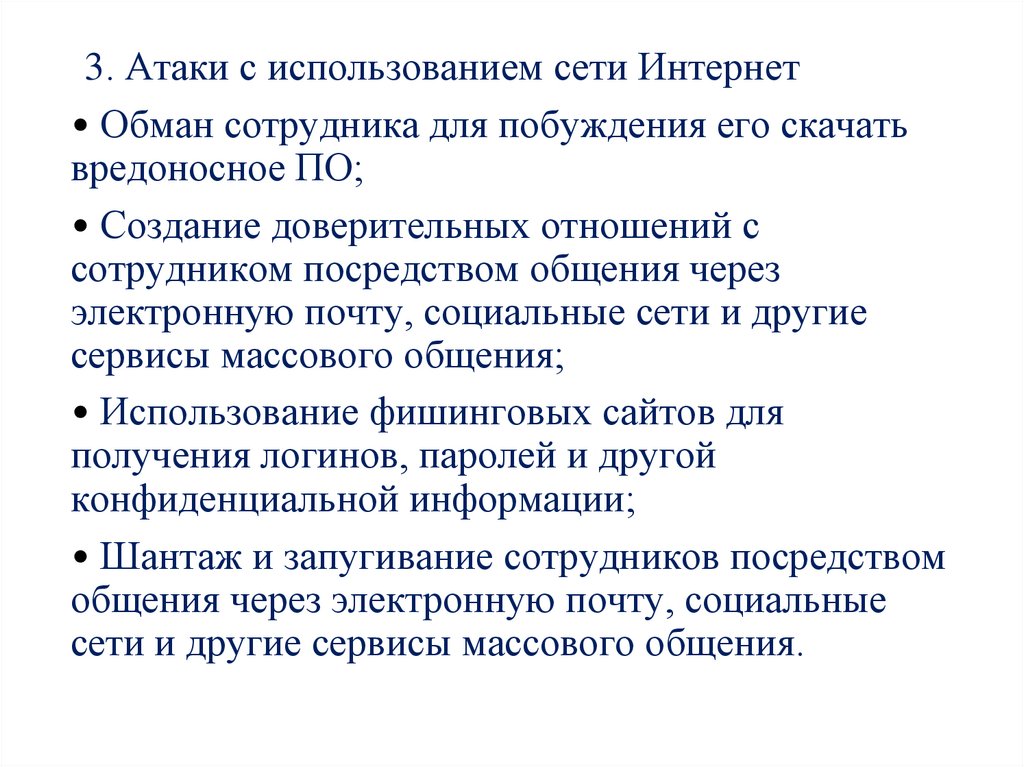 3. Атаки с использованием сети Интернет

• Обман сотрудника для побуждения его скачать вредоносное ПО;

• Создание доверительных отношений с сотрудником посредством общения через электронную почту, социальные сети и другие сервисы массового общения;

• Использование фишинговых сайтов для получения логинов, паролей и другой конфиденциальной информации;

• Шантаж и запугивание сотрудников посредством общения через электронную почту, социальные сети и другие сервисы массового общения.